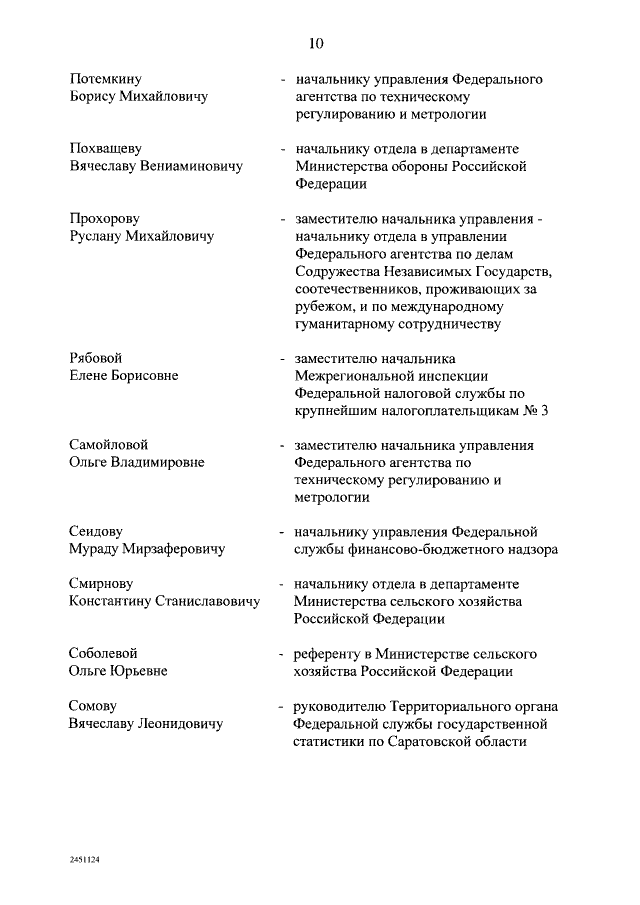 10

Потемкину Борису Михайловичу - начальнику управления Федерального агентства по техническому регулированию и метрологии

Похващеву Вячеславу Вениаминовичу - начальнику отдела в департаменте Министерства обороны Российской Федерации

Прохорову Руслану Михайловичу - заместителю начальника управления - начальнику отдела в управлении Федерального агентства по делам Содружества Независимых Государств, соотечественников, проживающих за рубежом, и по международному гуманитарному сотрудничеству

Рябовой Елене Борисовне - заместителю начальника Межрегиональной инспекции Федеральной налоговой службы по крупнейшим налогоплательщикам № 3

Самойловой Ольге Владимировне - заместителю начальника управления Федерального агентства по техническому регулированию и метрологии

Сеидову Мураду Мирзаферовичу - начальнику управления Федеральной службы финансово-бюджетного надзора

Смирнову Константину Станиславовичу - начальнику отдела в департаменте Министерства сельского хозяйства Российской Федерации

Соболевой Ольге Юрьевне - референту в Министерстве сельского хозяйства Российской Федерации

Сомову Вячеславу Леонидовичу - руководителю Территориального органа Федеральной службы государственной статистики по Саратовской области

2451124